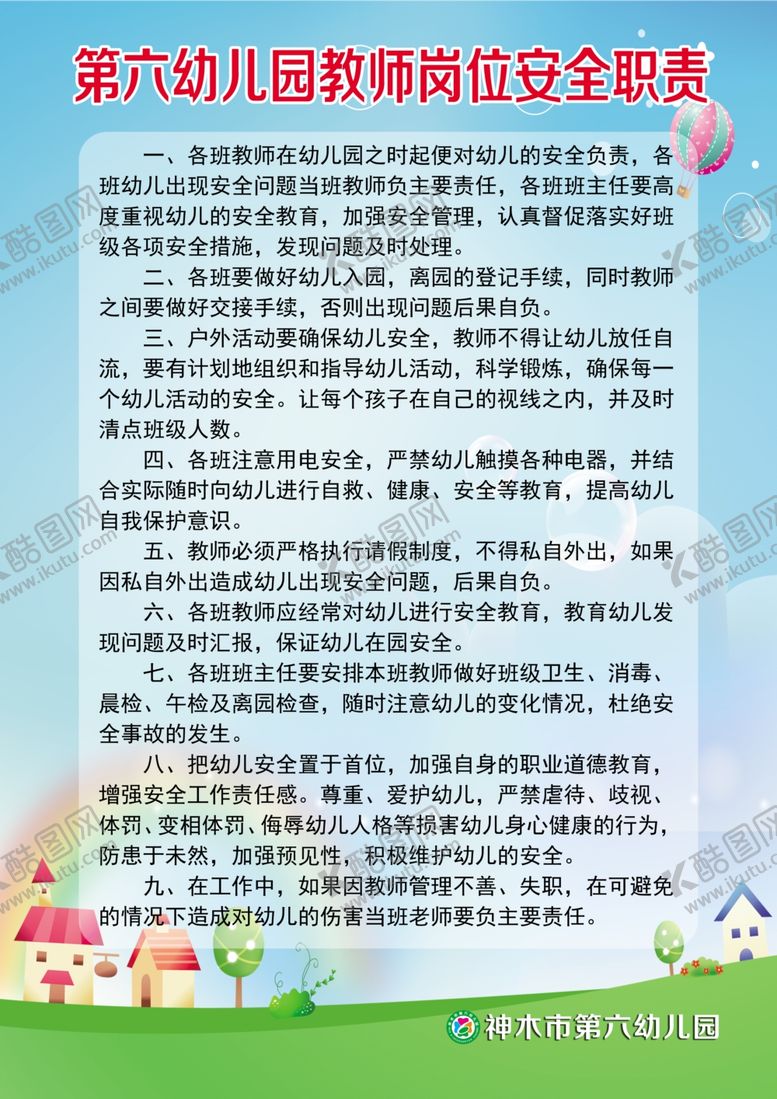 第六幼儿园教师岗位安全职责

一、各班教师在幼儿园之时起便对幼儿的安全负责，各班幼儿出现安全问题当班教师负主要责任，各班班主任要高度重视幼儿的安全教育，加强安全管理，认真督促落实好班级各项安全措施，发现问题及时处理。

二、各班要做好幼儿入园，离园的登记手续，同时教师之间要做好交接手续，否则出现问题后果自负。

三、户外活动要确保幼儿安全，教师不得让幼儿放任自流，要有计划地组织和指导幼儿活动，科学锻炼，确保每一个幼儿活动的安全。让每个孩子在自己的视线之内，并及时清点班级人数。

四、各班注意用电安全，严禁幼儿触摸各种电器，并结合实际随时向幼儿进行自救、健康、安全等教育，提高幼儿自我保护意识。

五、教师必须严格执行请假制度，不得私自外出，如果因私自外出造成幼儿出现安全问题，后果自负。

六、各班教师应经常对幼儿进行安全教育，教育幼儿发现问题及时汇报，保证幼儿在园安全。

七、各班班主任要安排本班教师做好班级卫生、消毒、晨检、午检及离园检查，随时注意幼儿的变化情况，杜绝安全事故的发生。

八、把幼儿安全置于首位，加强自身的职业道德教育，增强安全工作责任感。尊重、爱护幼儿，严禁虐待、歧视、体罚、变相体罚、侮辱幼儿人格等损害幼儿身心健康的行为，防患于未然，加强预见性，积极维护幼儿的安全。

九、在工作中，如果因教师管理不善、失职，在可避免的情况下造成对幼儿的伤害当班老师要负主要责任。

神木市第六幼儿园

酷图网 www.ikutu.com